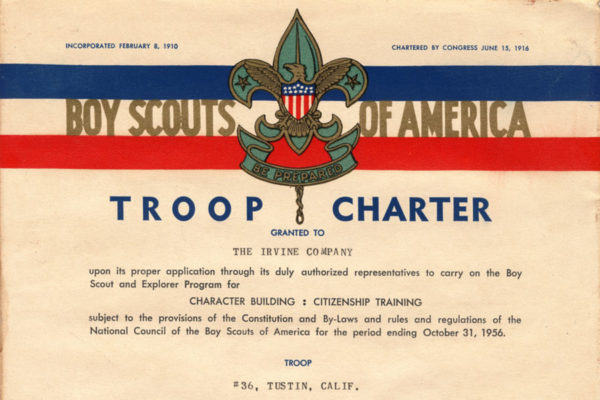 INCORPORATED FEBRUARY 8, 1910

CHARTERED BY CONGRESS JUNE 15, 1916

BOY SCOUTS OF AMERICA

BE PREPARED

TROOP CHARTER

GRANTED TO

THE IRVINE COMPANY

upon its proper application through its duly authorized representatives to carry on the Boy Scout and Explorer Program for

CHARACTER BUILDING : CITIZENSHIP TRAINING

subject to the provisions of the Constitution and By-Laws and rules and regulations of the National Council of the Boy Scouts of America for the period ending October 31, 1956.

TROOP

#36, TUSTIN, CALIF.